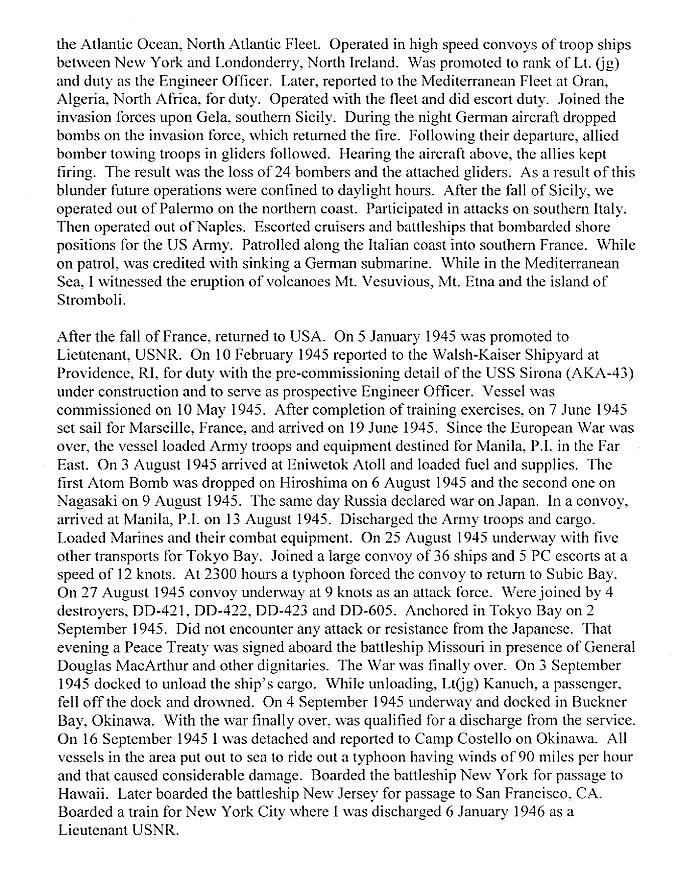 the Atlantic Ocean, North Atlantic Fleet. Operated in high speed convoys of troop ships between New York and Londonderry, North Ireland. Was promoted to rank of Lt. (jg) and duty as the Engineer Officer. Later, reported to the Mediterranean Fleet at Oran, Algeria, North Africa, for duty. Operated with the fleet and did escort duty. Joined the invasion forces upon Gela, southern Sicily. During the night German aircraft dropped bombs on the invasion force, which returned the fire. Following their departure, allied bomber towing troops in gliders followed. Hearing the aircraft above, the allies kept firing. The result was the loss of 24 bombers and the attached gliders. As a result of this blunder future operations were confined to daylight hours. After the fall of Sicily, we operated out of Palermo on the northern coast. Participated in attacks on southern Italy. Then operated out of Naples. Escorted cruisers and battleships that bombarded shore positions for the US Army. Patrolled along the Italian coast into southern France. While on patrol, was credited with sinking a German submarine. While in the Mediterranean Sea, I witnessed the eruption of volcanoes Mt. Vesuvious, Mt. Etna and the island of Stromboli.

After the fall of France, returned to USA. On 5 January 1945 was promoted to Lieutenant, USNR. On 10 February 1945 reported to the Walsh-Kaiser Shipyard at Providence, RI, for duty with the pre-commissioning detail of the USS Sirona (AKA-43) under construction and to serve as prospective Engineer Officer. Vessel was commissioned on 10 May 1945. After completion of training exercises, on 7 June 1945 set sail for Marseille, France, and arrived on 19 June 1945. Since the European War was over, the vessel loaded Army troops and equipment destined for Manila, P.I. in the Far East. On 3 August 1945 arrived at Eniwetok Atoll and loaded fuel and supplies. The first Atom Bomb was dropped on Hiroshima on 6 August 1945 and the second one on Nagasaki on 9 August 1945. The same day Russia declared war on Japan. In a convoy, arrived at Manila, P.I. on 13 August 1945. Discharged the Army troops and cargo. Loaded Marines and their combat equipment. On 25 August 1945 underway with five other transports for Tokyo Bay. Joined a large convoy of 36 ships and 5 PC escorts at a speed of 12 knots. At 2300 hours a typhoon forced the convoy to return to Subic Bay. On 27 August 1945 convoy underway at 9 knots as an attack force. Were joined by 4 destroyers, DD-421, DD-422, DD-423 and DD-605. Anchored in Tokyo Bay on 2 September 1945. Did not encounter any attack or resistance from the Japanese. That evening a Peace Treaty was signed aboard the battleship Missouri in presence of General Douglas MacArthur and other dignitaries. The War was finally over. On 3 September 1945 docked to unload the ship's cargo. While unloading, Lt(jg) Kanuch, a passenger, fell off the dock and drowned. On 4 September 1945 underway and docked in Buckner Bay, Okinawa. With the war finally over, was qualified for a discharge from the service. On 16 September 1945 I was detached and reported to Camp Costello on Okinawa. All vessels in the area put out to sea to ride out a typhoon having winds of 90 miles per hour and that caused considerable damage. Boarded the battleship New York for passage to Hawaii. Later boarded the battleship New Jersey for passage to San Francisco, CA. Boarded a train for New York City where I was discharged 6 January 1946 as a Lieutenant USNR.